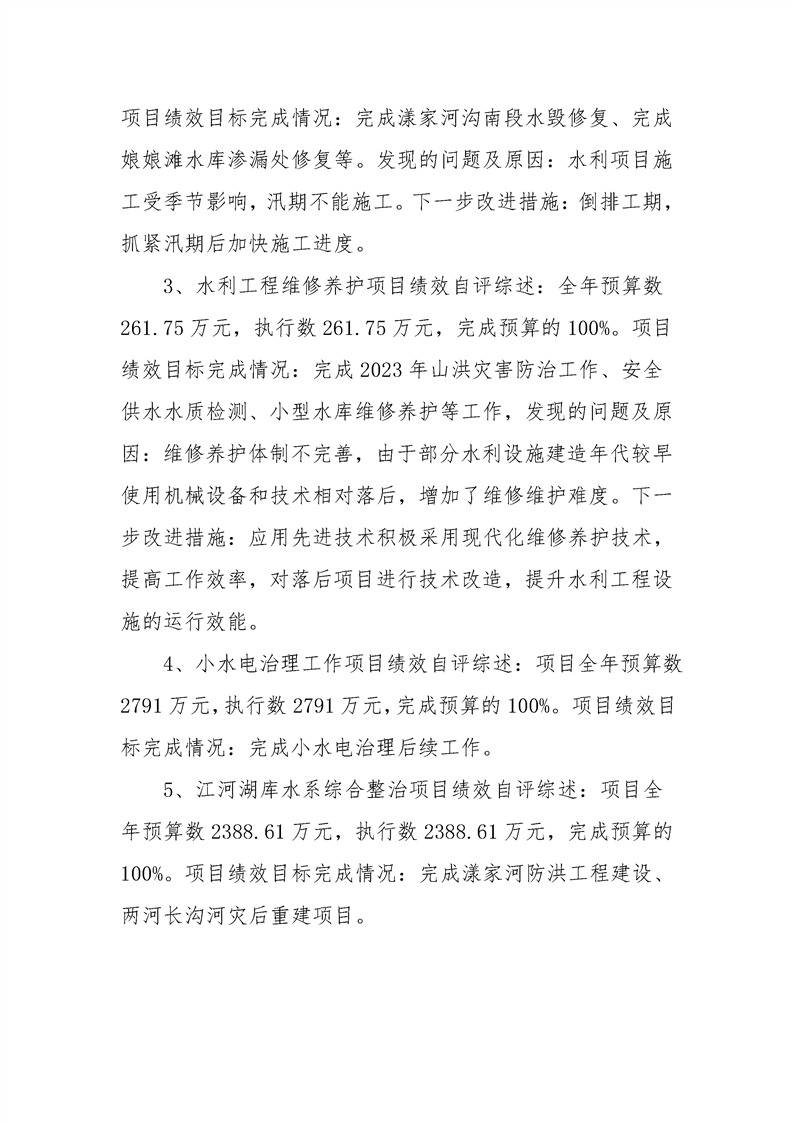 项目绩效目标完成情况：完成漾家河沟南段水毁修复、完成娘娘滩水库渗漏处修复等。发现的问题及原因：水利项目施工受季节影响，汛期不能施工。下一步改进措施：倒排工期，抓紧汛期后加快施工进度。

3、水利工程维修养护项目绩效自评综述：全年预算数261.75万元，执行数261.75万元，完成预算的100%。项目绩效目标完成情况：完成2023年山洪灾害防治工作、安全供水水质检测、小型水库维修养护等工作，发现的问题及原因：维修养护体制不完善，由于部分水利设施建造年代较早使用机械设备和技术相对落后，增加了维修维护难度。下一步改进措施：应用先进技术积极采用现代化维修养护技术，提高工作效率，对落后项目进行技术改造，提升水利工程设施的运行效能。

4、小水电治理工作项目绩效自评综述：项目全年预算数2791万元，执行数2791万元，完成预算的100%。项目绩效目标完成情况：完成小水电治理后续工作。

5、江河湖库水系综合整治项目绩效自评综述：项目全年预算数2388.61万元，执行数2388.61万元，完成预算的100%。项目绩效目标完成情况：完成漾家河防洪工程建设、两河长沟河灾后重建项目。